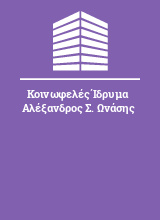 Κοινωφελές Ίδρυμα Αλέξανδρος Σ. Ωνάσης